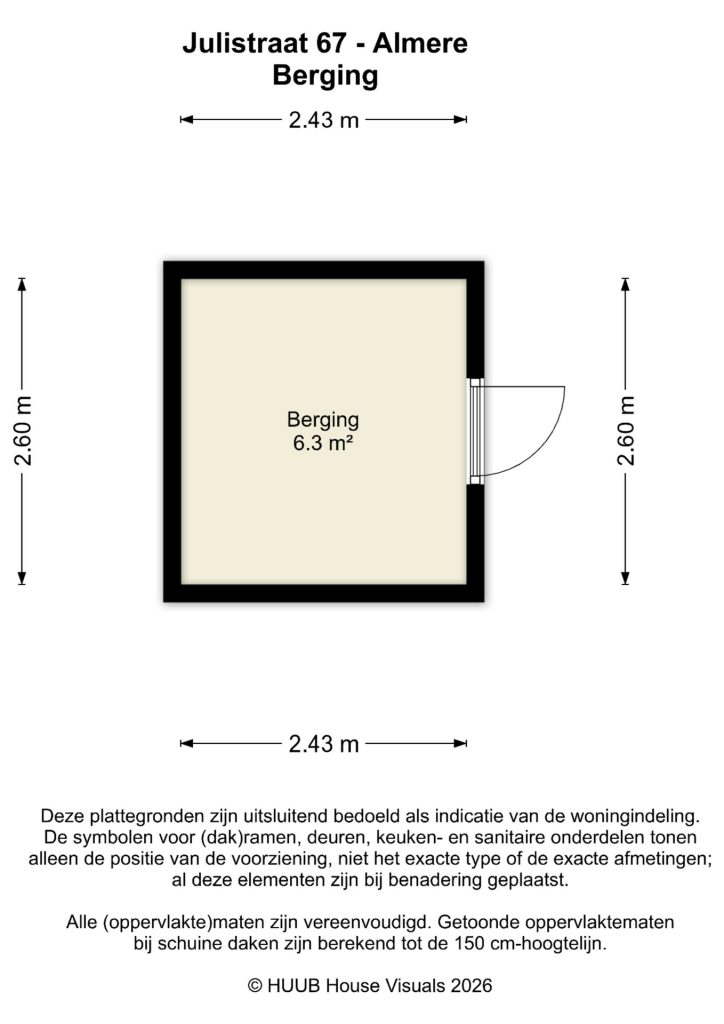 Julistraat 67 - Almere
Berging

2.43 m

2.60 m

Berging
6.3 m²

2.60 m

2.43 m

Deze plattegronden zijn uitsluitend bedoeld als indicatie van de woningindeling. De symbolen voor (dak)ramen, deuren, keuken- en sanitaire onderdelen tonen alleen de positie van de voorziening, niet het exacte type of de exacte afmetingen; al deze elementen zijn bij benadering geplaatst.

Alle (oppervlakte)maten zijn vereenvoudigd. Getoonde oppervlaktematen bij schuine daken zijn berekend tot de 150 cm-hoogtelijn.

© HUUB House Visuals 2026